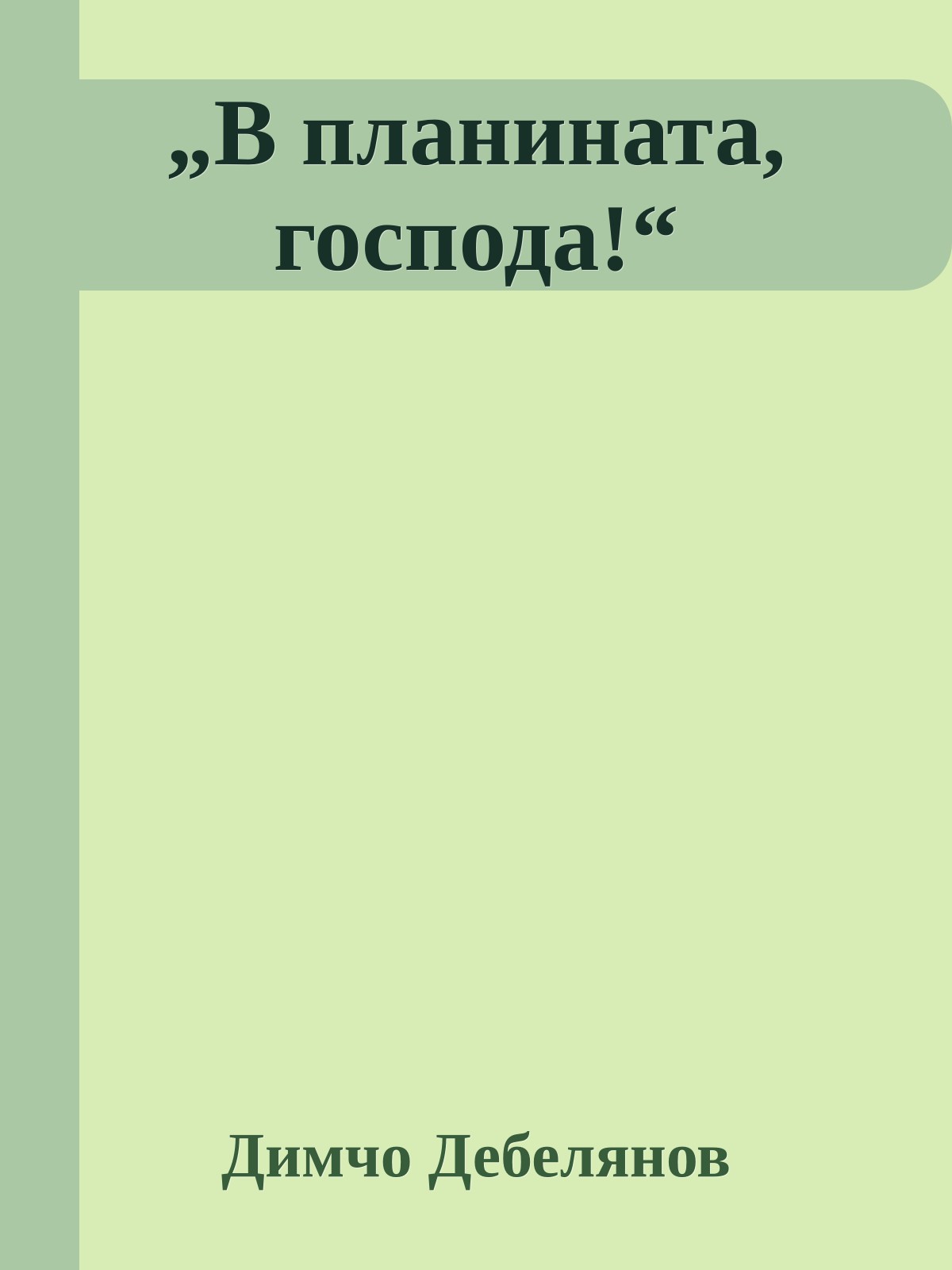 „В планината, господа!“

Димчо Дебелянов